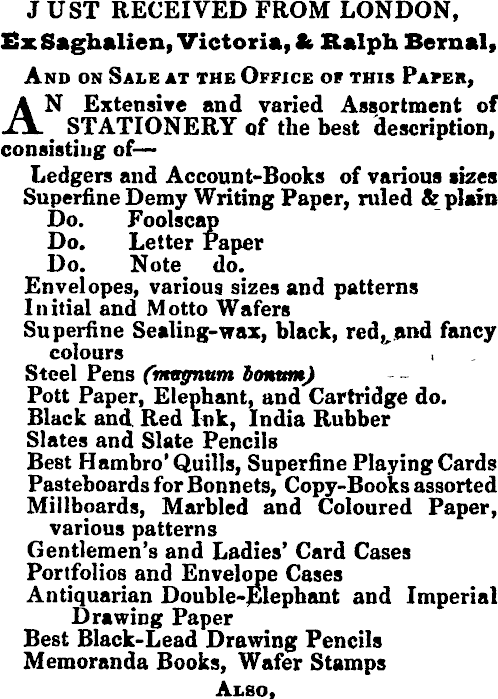 JUST RECEIVED FROM LONDON,

Ex Saghalien, Victoria, & Ralph Bernal,

AND ON SALE AT THE OFFICE OF THIS PAPER,

AN Extensive and varied Assortment of STATIONERY of the best description, consisting of—

Ledgers and Account-Books of various sizes
Superfine Demy Writing Paper, ruled & plain
Do. Foolscap
Do. Letter Paper
Do. Note do.
Envelopes, various sizes and patterns
Initial and Motto Wafers
Superfine Sealing-wax, black, red, and fancy colours
Steel Pens (magnum bonum)
Pott Paper, Elephant, and Cartridge do.
Black and Red Ink, India Rubber
Slates and Slate Pencils
Best Hambro' Quills, Superfine Playing Cards
Pasteboards for Bonnets, Copy-Books assorted
Millboards, Marbled and Coloured Paper, various patterns
Gentlemen's and Ladies' Card Cases
Portfolios and Envelope Cases
Antiquarian Double-Elephant and Imperial Drawing Paper
Best Black-Lead Drawing Pencils
Memoranda Books, Wafer Stamps

ALSO,